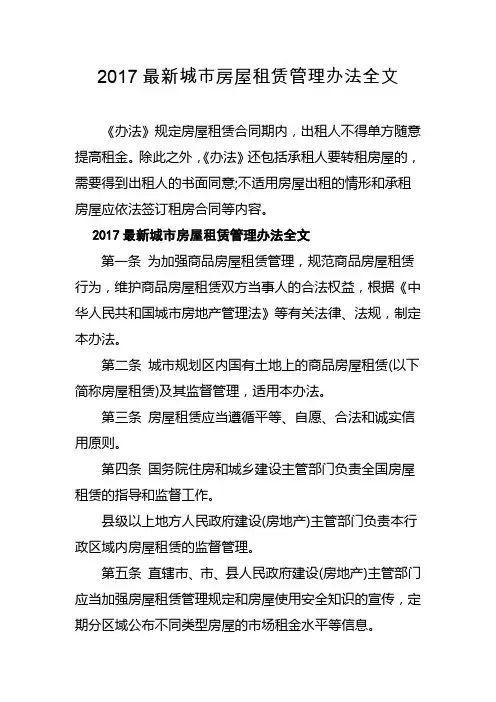 2017 最新城市房屋租赁管理办法全文

《办法》规定房屋租赁合同期内，出租人不得单方随意提高租金。除此之外，《办法》还包括承租人要转租房屋的，需要得到出租人的书面同意;不适用房屋出租的情形和承租房屋应依法签订租房合同等内容。

2017 最新城市房屋租赁管理办法全文

第一条 为加强商品房屋租赁管理，规范商品房屋租赁行为，维护商品房屋租赁双方当事人的合法权益，根据《中华人民共和国城市房地产管理法》等有关法律、法规，制定本办法。

第二条 城市规划区内国有土地上的商品房屋租赁(以下简称房屋租赁)及其监督管理，适用本办法。

第三条 房屋租赁应当遵循平等、自愿、合法和诚实信用原则。

第四条 国务院住房和城乡建设主管部门负责全国房屋租赁的指导和监督工作。

县级以上地方人民政府建设(房地产)主管部门负责本行政区域内房屋租赁的监督管理。

第五条 直辖市、市、县人民政府建设(房地产)主管部门应当加强房屋租赁管理规定和房屋使用安全知识的宣传，定期分区域公布不同类型房屋的市场租金水平等信息。